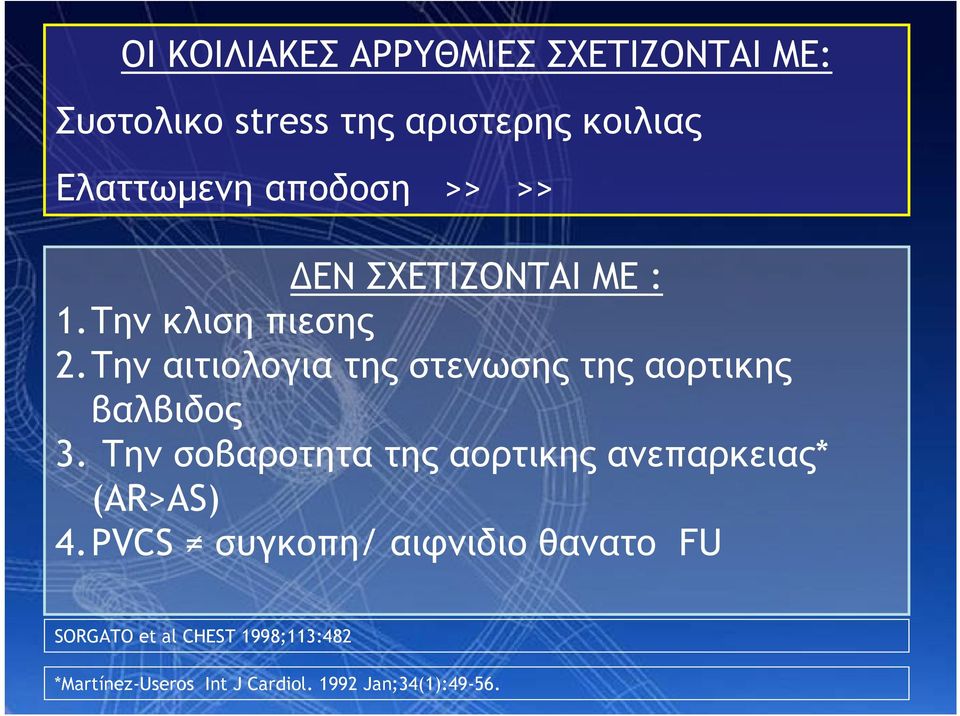 ΟΙ ΚΟΙΛΙΑΚΕΣ ΑΡΡΥΘΜΙΕΣ ΣΧΕΤΙΖΟΝΤΑΙ ΜΕ:

Συστολικο stress της αριστερης κοιλιας

Ελαττωμενη αποδοση >> >>

ΔΕΝ ΣΧΕΤΙΖΟΝΤΑΙ ΜΕ :

1. Την κλιση πιεσης
2. Την αιτιολογια της στενωσης της αορτικης βαλβιδος
3. Την σοβαροτητα της αορτικης ανεπαρκειας* (AR>AS)
4. PVCS $\neq$ συγκοπη/ αιφνιδιο θανατο FU

SORGATO et al CHEST 1998;113:482

*Martínez-Useros Int J Cardiol. 1992 Jan;34(1):49-56.